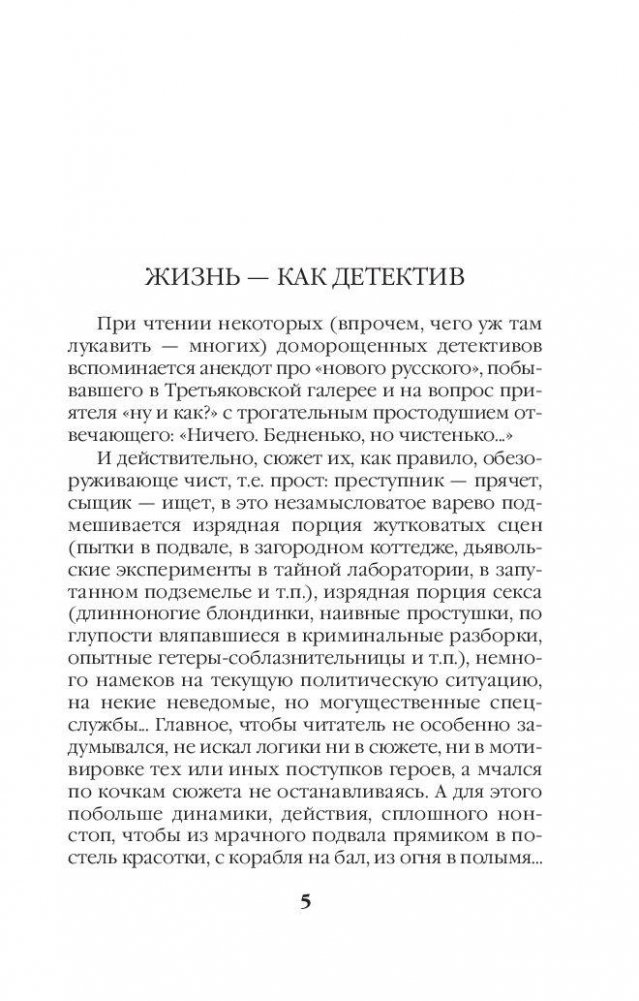 ЖИЗНЬ — КАК ДЕТЕКТИВ

При чтении некоторых (впрочем, чего уж там лукавить — многих) доморощенных детективов вспоминается анекдот про «нового русского», побывавшего в Третьяковской галерее и на вопрос приятеля «ну и как?» с трогательным простодушием отвечающего: «Ничего. Бедненько, но чистенько...»

И действительно, сюжет их, как правило, обезоруживающе чист, т.е. прост: преступник — прячет, сыщик — ищет, в это незамысловатое варево подмешивается изрядная порция жутковатых сцен (пытки в подвале, в загородном коттедже, дьявольские эксперименты в тайной лаборатории, в запутанном подземелье и т.п.), изрядная порция секса (длинноногие блондинки, наивные простушки, по глупости вляпавшиеся в криминальные разборки, опытные гетеры-соблазнительницы и т.п.), немного намеков на текущую политическую ситуацию, на некие неведомые, но могущественные спецслужбы... Главное, чтобы читатель не особенно задумывался, не искал логики ни в сюжете, ни в мотивировке тех или иных поступков героев, а мчался по кочкам сюжета не останавливаясь. А для этого побольше динамики, действия, сплошного нонстоп, чтобы из мрачного подвала прямиком в постель красотки, с корабля на бал, из огня в полымя...

5